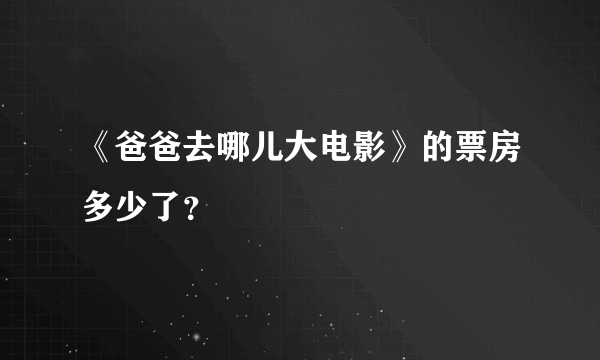 《爸爸去哪儿大电影》的票房多少了?